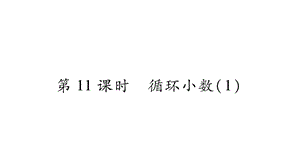 第 11 课时　循环小数(1)